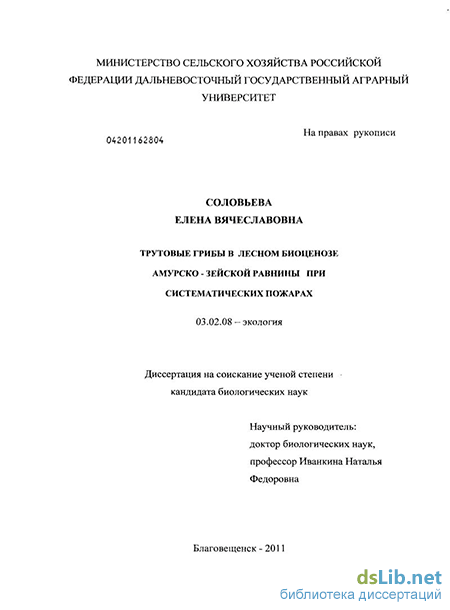 МИНИСТЕРСТВО СЕЛЬСКОГО ХОЗЯЙСТВА РОССИЙСКОЙ ФЕДЕРАЦИИ ДАЛЬНЕВОСТОЧНЫЙ ГОСУДАРСТВЕННЫЙ АГРАРНЫЙ УНИВЕРСИТЕТ

04201162804

На правах рукописи

СОЛОВЬЕВА
ЕЛЕНА ВЯЧЕСЛАВОВНА

ТРУТОВЫЕ ГРИБЫ В ЛЕСНОМ БИОЦЕНОЗЕ АМУРСКО - ЗЕЙСКОЙ РАВНИНЫ ПРИ СИСТЕМАТИЧЕСКИХ ПОЖАРАХ

03.02.08 -- экология

Диссертация на соискание ученой степени кандидата биологических наук

Научный руководитель:
доктор биологических наук,
профессор Иванкина Наталья Федоровна

Благовещенск - 2011

dsLib.net
библиотека диссертаций